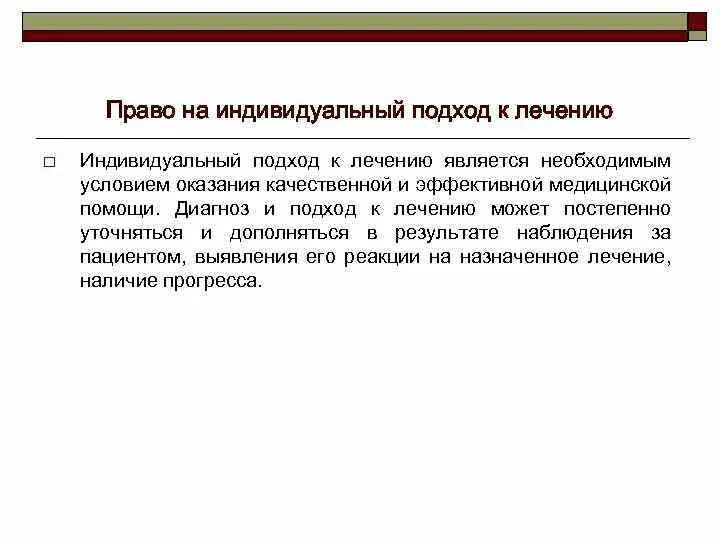 Право на индивидуальный подход к лечению

□ Индивидуальный подход к лечению является необходимым условием оказания качественной и эффективной медицинской помощи. Диагноз и подход к лечению может постепенно уточняться и дополняться в результате наблюдения за пациентом, выявления его реакции на назначенное лечение, наличие прогресса.